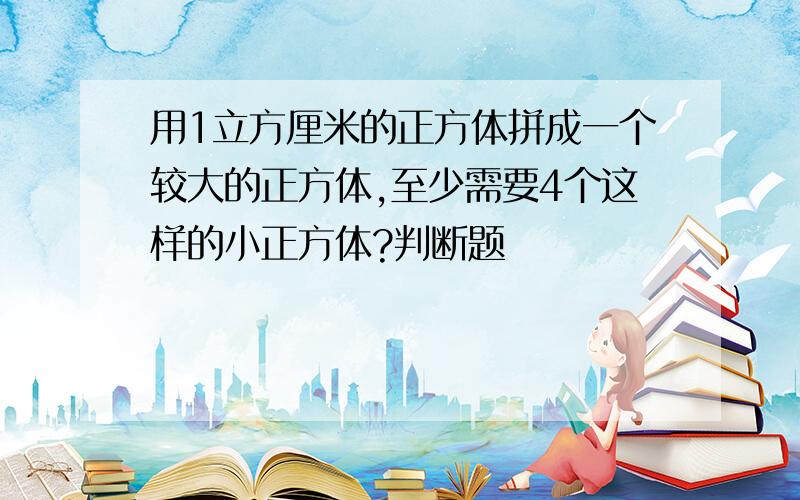 用1立方厘米的正方体拼成一个较大的正方体,至少需要4个这样的小正方体?判断题